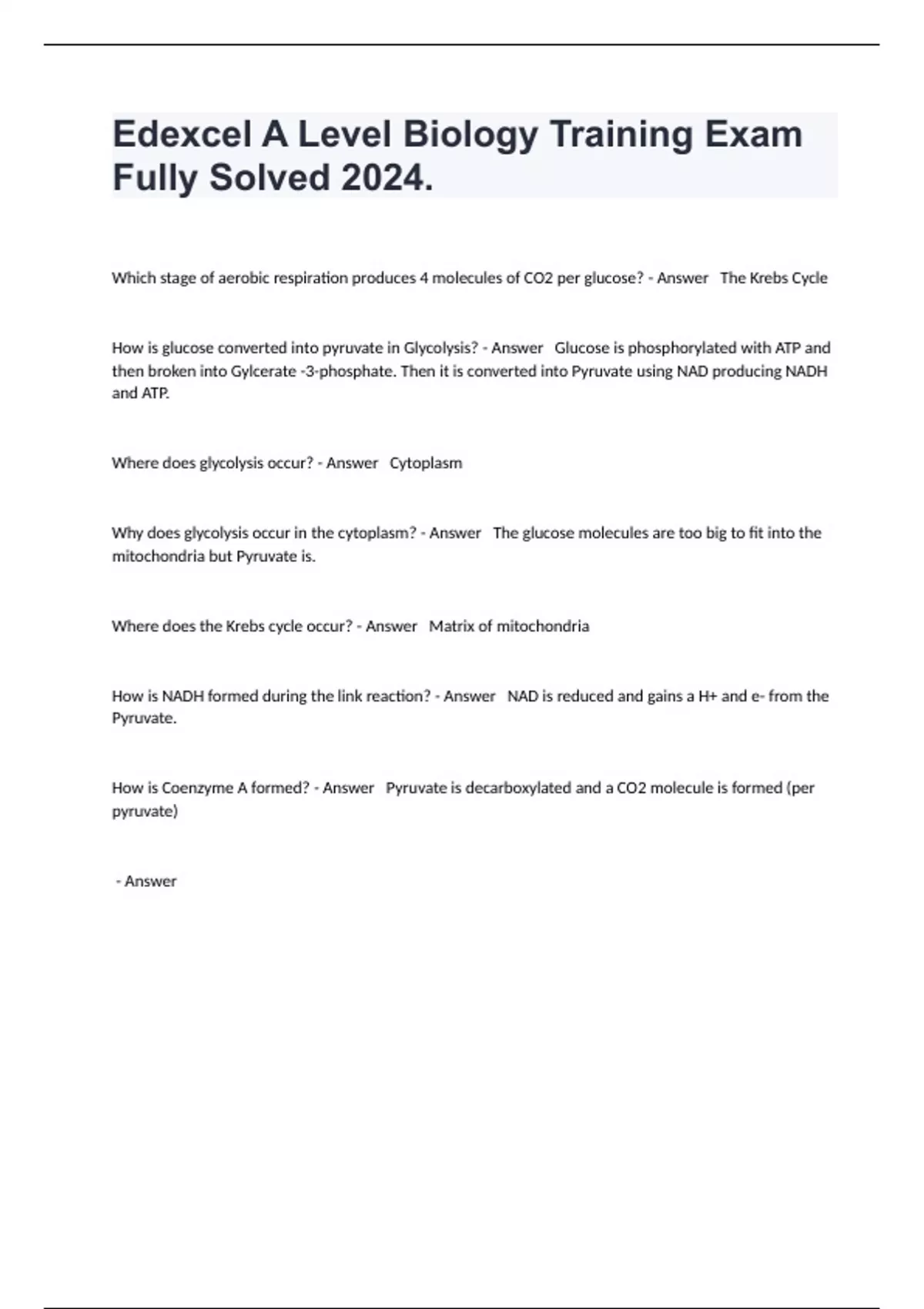 Edexcel A Level Biology Training Exam Fully Solved 2024.

Which stage of aerobic respiration produces 4 molecules of CO2 per glucose? - Answer The Krebs Cycle

How is glucose converted into pyruvate in Glycolysis? - Answer Glucose is phosphorylated with ATP and then broken into Gylcerate -3-phosphate. Then it is converted into Pyruvate using NAD producing NADH and ATP.

Where does glycolysis occur? - Answer Cytoplasm

Why does glycolysis occur in the cytoplasm? - Answer The glucose molecules are too big to fit into the mitochondria but Pyruvate is.

Where does the Krebs cycle occur? - Answer Matrix of mitochondria

How is NADH formed during the link reaction? - Answer NAD is reduced and gains a H+ and e- from the Pyruvate.

How is Coenzyme A formed? - Answer Pyruvate is decarboxylated and a CO2 molecule is formed (per pyruvate)

- Answer